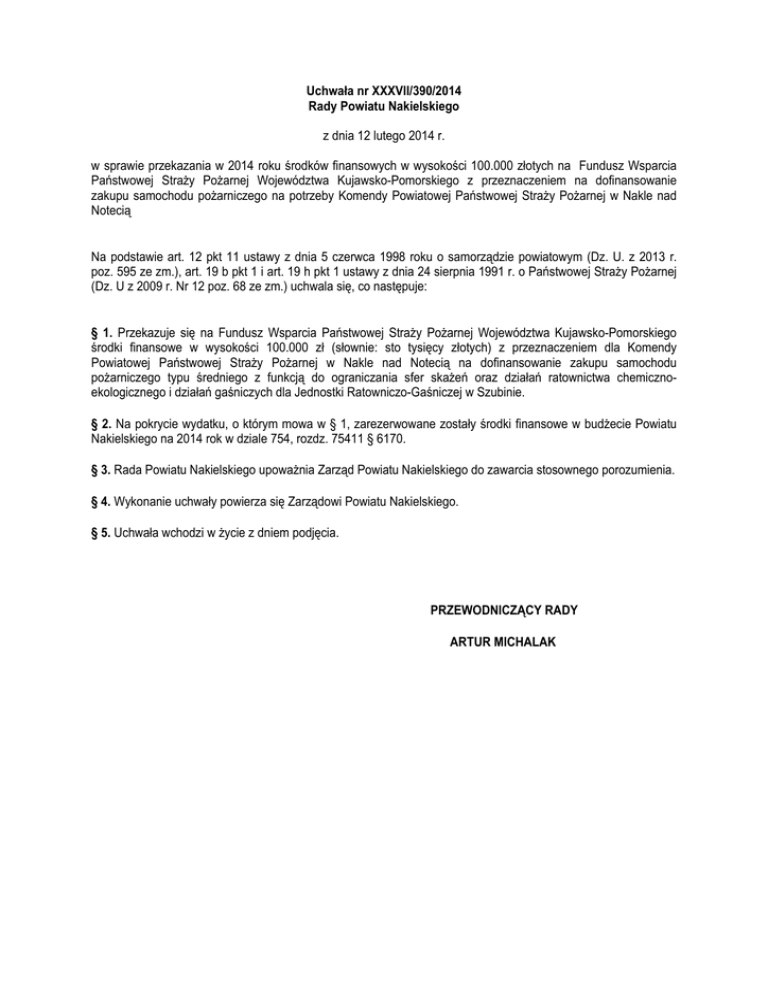 Uchwała nr XXXVII/390/2014
Rady Powiatu Nakielskiego

z dnia 12 lutego 2014 r.

w sprawie przekazania w 2014 roku środków finansowych w wysokości 100.000 złotych na Fundusz Wsparcia Państwowej Straży Pożarnej Województwa Kujawsko-Pomorskiego z przeznaczeniem na dofinansowanie zakupu samochodu pożarniczego na potrzeby Komendy Powiatowej Państwowej Straży Pożarnej w Nakle nad Notecią

Na podstawie art. 12 pkt 11 ustawy z dnia 5 czerwca 1998 roku o samorządzie powiatowym (Dz. U. z 2013 r. poz. 595 ze zm.), art. 19 b pkt 1 i art. 19 h pkt 1 ustawy z dnia 24 sierpnia 1991 r. o Państwowej Straży Pożarnej (Dz. U z 2009 r. Nr 12 poz. 68 ze zm.) uchwala się, co następuje:

§ 1. Przekazuje się na Fundusz Wsparcia Państwowej Straży Pożarnej Województwa Kujawsko-Pomorskiego środki finansowe w wysokości 100.000 zł (słownie: sto tysięcy złotych) z przeznaczeniem dla Komendy Powiatowej Państwowej Straży Pożarnej w Nakle nad Notecią na dofinansowanie zakupu samochodu pożarniczego typu średniego z funkcją do ograniczania sfer skażeń oraz działań ratownictwa chemiczno-ekologicznego i działań gaśniczych dla Jednostki Ratowniczo-Gaśniczej w Szubinie.

§ 2. Na pokrycie wydatku, o którym mowa w § 1, zarezerwowane zostały środki finansowe w budżecie Powiatu Nakielskiego na 2014 rok w dziale 754, rozdz. 75411 § 6170.

§ 3. Rada Powiatu Nakielskiego upoważnia Zarząd Powiatu Nakielskiego do zawarcia stosownego porozumienia.

§ 4. Wykonanie uchwały powierza się Zarządowi Powiatu Nakielskiego.

§ 5. Uchwała wchodzi w życie z dniem podjęcia.

PRZEWODNICZĄCY RADY

ARTUR MICHALAK